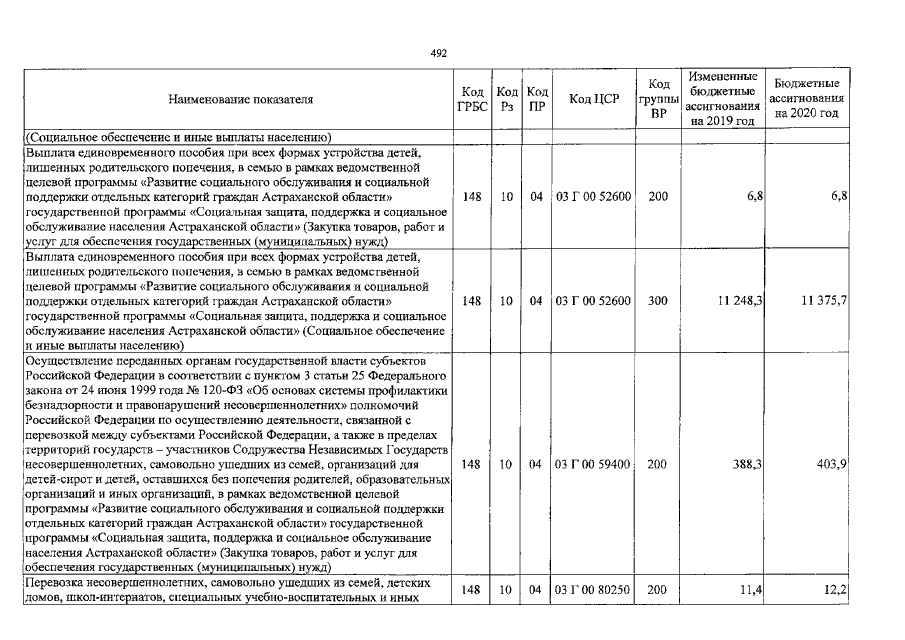 492

| Наименование показателя | Код ГРБС | Код Рз | Код ПР | Код ЦСР | Код группы ВР | Измененные бюджетные ассигнования на 2019 год | Бюджетные ассигнования на 2020 год |
|---|---|---|---|---|---|---|---|
| (Социальное обеспечение и иные выплаты населению) | | | | | | | |
| Выплата единовременного пособия при всех формах устройства детей, лишенных родительского попечения, в семью в рамках ведомственной целевой программы «Развитие социального обслуживания и социальной поддержки отдельных категорий граждан Астраханской области» государственной программы «Социальная защита, поддержка и социальное обслуживание населения Астраханской области» (Закупка товаров, работ и услуг для обеспечения государственных (муниципальных) нужд) | 148 | 10 | 04 | 03 Г 00 52600 | 200 | 6,8 | 6,8 |
| Выплата единовременного пособия при всех формах устройства детей, лишенных родительского попечения, в семью в рамках ведомственной целевой программы «Развитие социального обслуживания и социальной поддержки отдельных категорий граждан Астраханской области» государственной программы «Социальная защита, поддержка и социальное обслуживание населения Астраханской области» (Социальное обеспечение и иные выплаты населению) | 148 | 10 | 04 | 03 Г 00 52600 | 300 | 11 248,3 | 11 375,7 |
| Осуществление переданных органам государственной власти субъектов Российской Федерации в соответствии с пунктом 3 статьи 25 Федерального закона от 24 июня 1999 года № 120-ФЗ «Об основах системы профилактики безнадзорности и правонарушений несовершеннолетних» полномочий Российской Федерации по осуществлению деятельности, связанной с перевозкой между субъектами Российской Федерации, а также в пределах территорий государств – участников Содружества Независимых Государств несовершеннолетних, самовольно ушедших из семей, организаций для детей-сирот и детей, оставшихся без попечения родителей, образовательных организаций и иных организаций, в рамках ведомственной целевой программы «Развитие социального обслуживания и социальной поддержки отдельных категорий граждан Астраханской области» государственной программы «Социальная защита, поддержка и социальное обслуживание населения Астраханской области» (Закупка товаров, работ и услуг для обеспечения государственных (муниципальных) нужд) | 148 | 10 | 04 | 03 Г 00 59400 | 200 | 388,3 | 403,9 |
| Перевозка несовершеннолетних, самовольно ушедших из семей, детских домов, школ-интернатов, специальных учебно-воспитательных и иных | 148 | 10 | 04 | 03 Г 00 80250 | 200 | 11,4 | 12,2 |